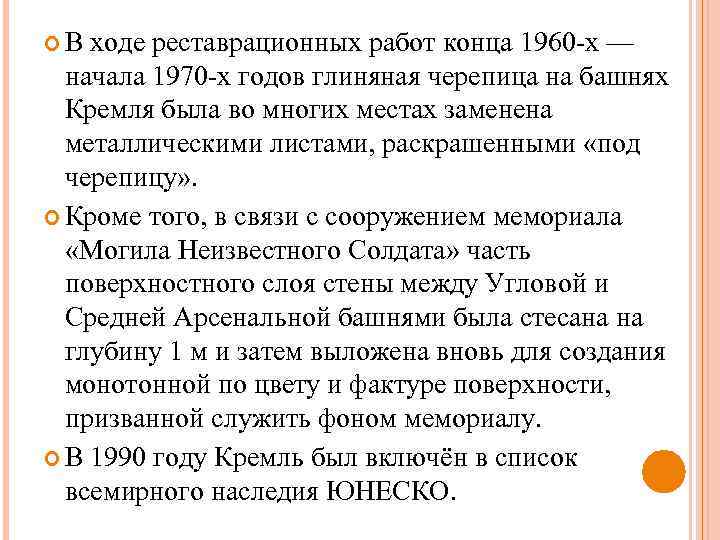 В ходе реставрационных работ конца 1960-х — начала 1970-х годов глиняная черепица на башнях Кремля была во многих местах заменена металлическими листами, раскрашенными «под черепицу».

Кроме того, в связи с сооружением мемориала «Могила Неизвестного Солдата» часть поверхностного слоя стены между Угловой и Средней Арсенальной башнями была стесана на глубину 1 м и затем выложена вновь для создания монотонной по цвету и фактуре поверхности, призванной служить фоном мемориалу.

В 1990 году Кремль был включён в список всемирного наследия ЮНЕСКО.